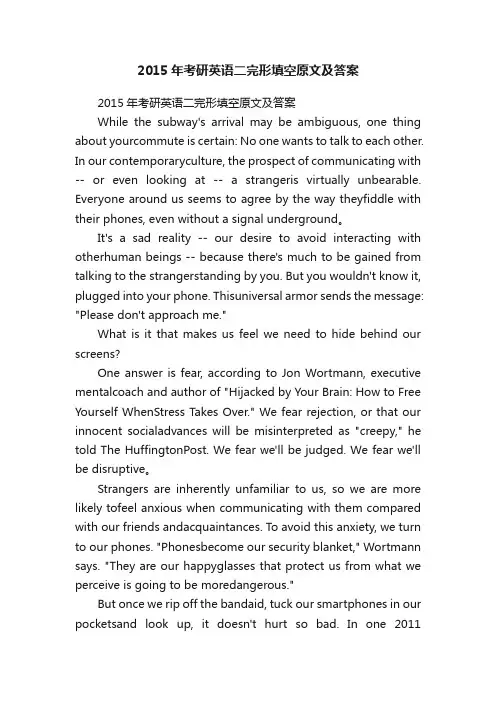 2015 年考研英语二完形填空原文及答案

2015 年考研英语二完形填空原文及答案

While the subway's arrival may be ambiguous, one thing about yourcommute is certain: No one wants to talk to each other. In our contemporaryculture, the prospect of communicating with -- or even looking at -- a strangeris virtually unbearable. Everyone around us seems to agree by the way theyfiddle with their phones, even without a signal underground。

It's a sad reality -- our desire to avoid interacting with otherhuman beings -- because there's much to be gained from talking to the strangerstanding by you. But you wouldn't know it, plugged into your phone. Thisuniversal armor sends the message: "Please don't approach me."

What is it that makes us feel we need to hide behind our screens?

One answer is fear, according to Jon Wortmann, executive mentalcoach and author of "Hijacked by Your Brain: How to Free Yourself WhenStress Takes Over." We fear rejection, or that our innocent socialadvances will be misinterpreted as "creepy," he told The HuffingtonPost. We fear we'll be judged. We fear we'll be disruptive。

Strangers are inherently unfamiliar to us, so we are more likely tofeel anxious when communicating with them compared with our friends andacquaintances. To avoid this anxiety, we turn to our phones. "Phonesbecome our security blanket," Wortmann says. "They are our happyglasses that protect us from what we perceive is going to be moredangerous."

But once we rip off the bandaid, tuck our smartphones in our pocketsand look up, it doesn't hurt so bad. In one 2011